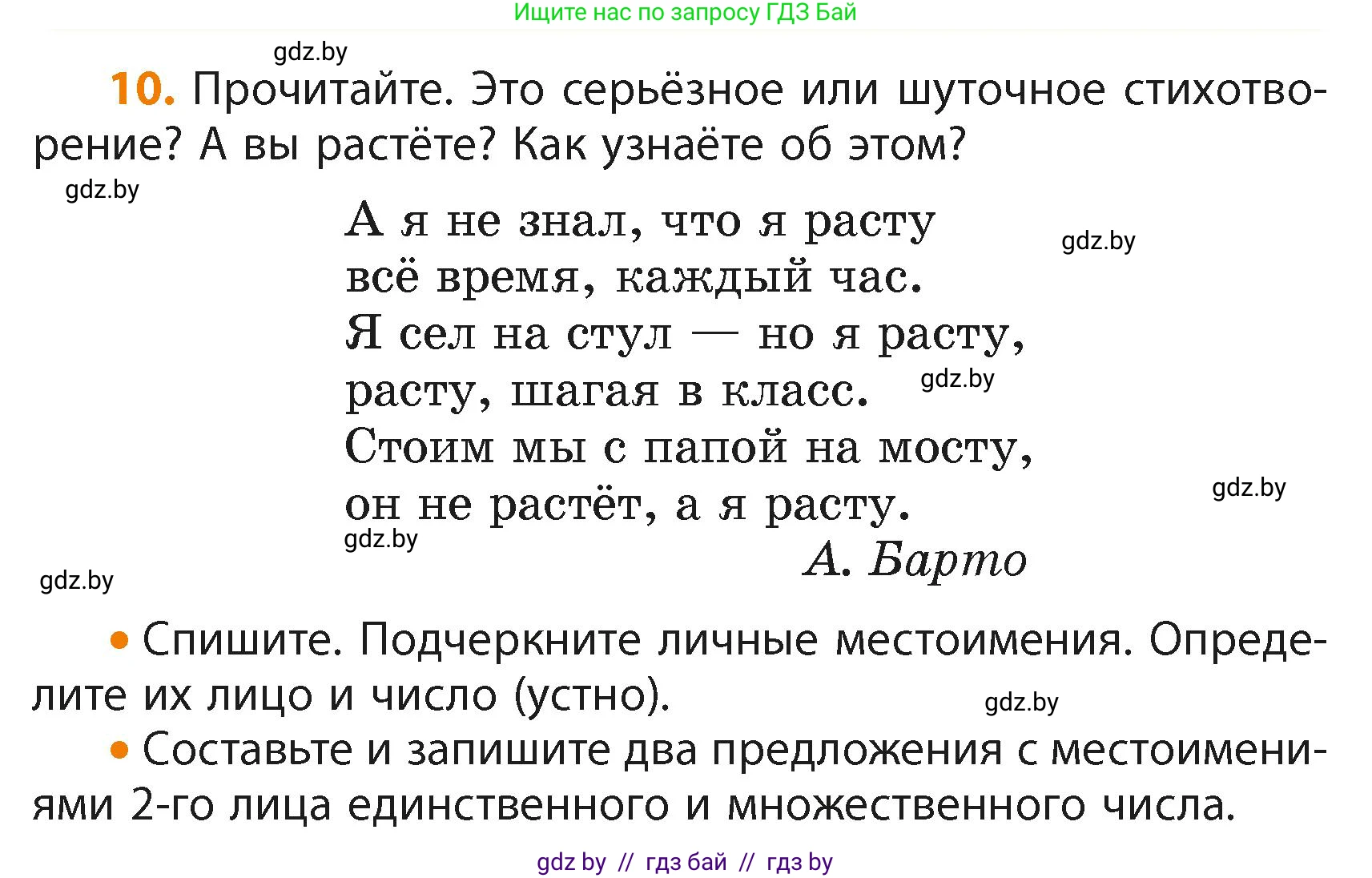 Ищите нас по запросу ГДЗ Бай

gdz.by

10. Прочитайте. Это серьёзное или шуточное стихотворение? А вы растёте? Как узнаёте об этом?

gdz.by

А я не знал, что я расту
всё время, каждый час.
Я сел на стул — но я расту,
расту, шагая в класс.
Стоим мы с папой на мосту,
он не растёт, а я расту.

gdz.by

gdz.by

gdz.by

gdz.by

А. Барто

gdz.by

• Спишите. Подчеркните личные местоимения. Определите их лицо и число (устно).

gdz.by

• Составьте и запишите два предложения с местоимениями 2-го лица единственного и множественного числа.

gdz by // гдз бай // гдз by